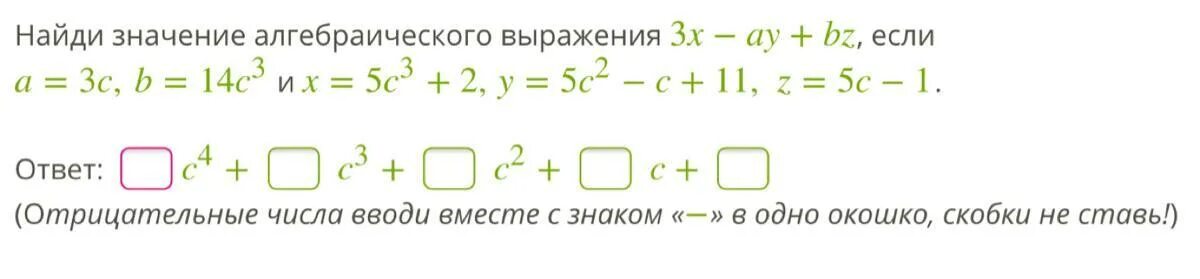 Найди значение алгебраического выражения $3x - ay + bz$, если $a = 3c$, $b = 14c^3$ и $x = 5c^3 + 2$, $y = 5c^2 - c + 11$, $z = 5c - 1$.

Ответ: $\square c^4 + \square c^3 + \square c^2 + \square c + \square$

(Отрицательные числа вводи вместе с знаком «−» в одно окошко, скобки не ставь!)